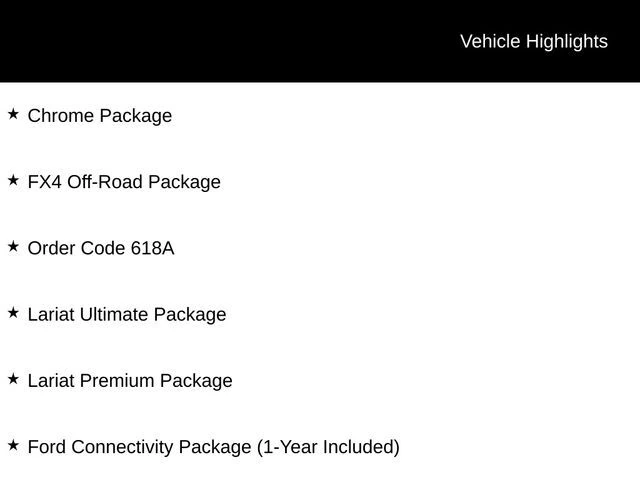 Vehicle Highlights

★ Chrome Package

★ FX4 Off-Road Package

★ Order Code 618A

★ Lariat Ultimate Package

★ Lariat Premium Package

★ Ford Connectivity Package (1-Year Included)